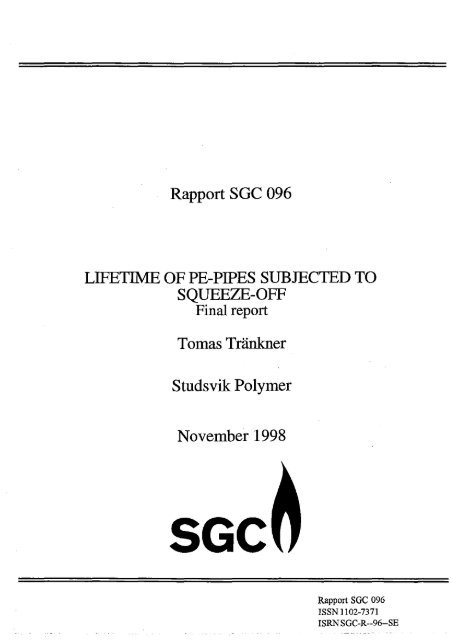 Rapport SGC 096

LIFETIME OF PE-PIPES SUBJECTED TO SQUEEZE-OFF
Final report

Tomas Tränkner

Studsvik Polymer

November 1998

SGC

Rapport SGC 096
ISSN 1102-7371
ISRN SGC-R--96--SE